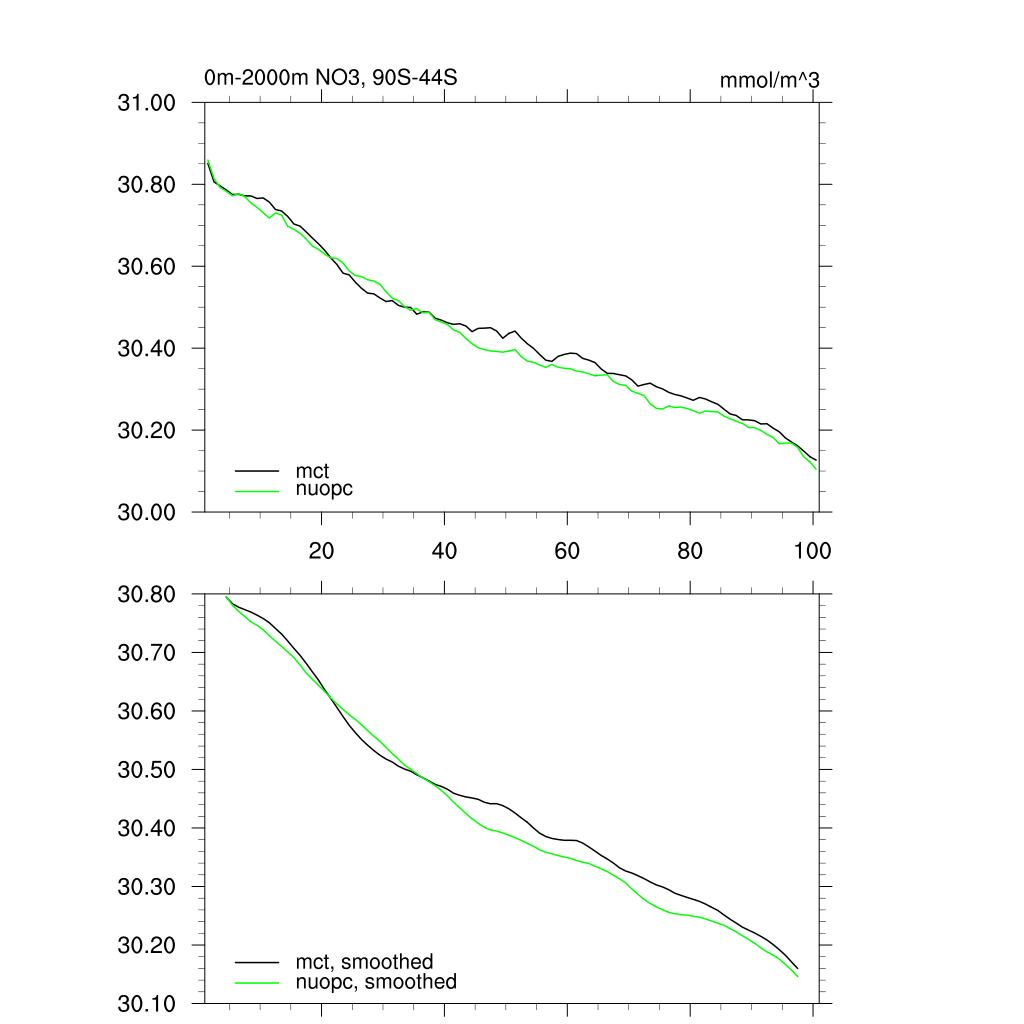 0m-2000m NO3, 90S-44S

mmol/m^3

31.00
30.80
30.60
30.40
30.20
30.00

mct
nuopc

20
40
60
80
100

30.80
30.70
30.60
30.50
30.40
30.30
30.20
30.10

mct, smoothed
nuopc, smoothed